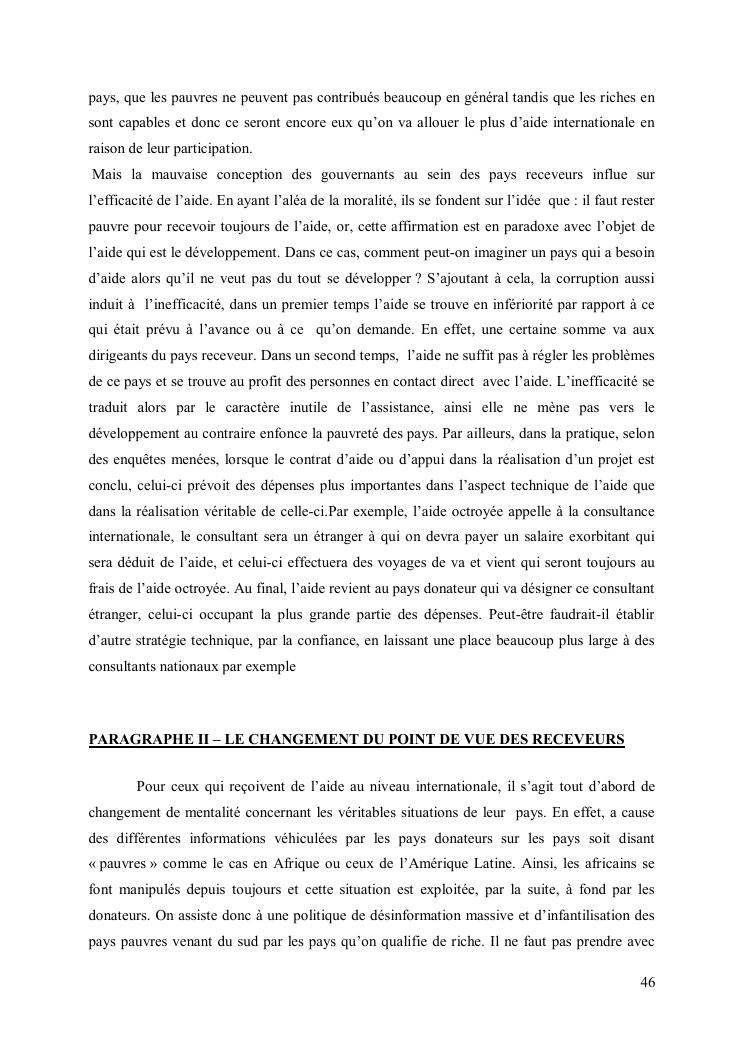 pays, que les pauvres ne peuvent pas contribués beaucoup en général tandis que les riches en sont capables et donc ce seront encore eux qu'on va allouer le plus d'aide internationale en raison de leur participation.

Mais la mauvaise conception des gouvernants au sein des pays receveurs influe sur l'efficacité de l'aide. En ayant l'aléa de la moralité, ils se fondent sur l'idée que : il faut rester pauvre pour recevoir toujours de l'aide, or, cette affirmation est en paradoxe avec l'objet de l'aide qui est le développement. Dans ce cas, comment peut-on imaginer un pays qui a besoin d'aide alors qu'il ne veut pas du tout se développer ? S'ajoutant à cela, la corruption aussi induit à l'inefficacité, dans un premier temps l'aide se trouve en infériorité par rapport à ce qui était prévu à l'avance ou à ce qu'on demande. En effet, une certaine somme va aux dirigeants du pays receveur. Dans un second temps, l'aide ne suffit pas à régler les problèmes de ce pays et se trouve au profit des personnes en contact direct avec l'aide. L'inefficacité se traduit alors par le caractère inutile de l'assistance, ainsi elle ne mène pas vers le développement au contraire enfonce la pauvreté des pays. Par ailleurs, dans la pratique, selon des enquêtes menées, lorsque le contrat d'aide ou d'appui dans la réalisation d'un projet est conclu, celui-ci prévoit des dépenses plus importantes dans l'aspect technique de l'aide que dans la réalisation véritable de celle-ci.Par exemple, l'aide octroyée appelle à la consultance internationale, le consultant sera un étranger à qui on devra payer un salaire exorbitant qui sera déduit de l'aide, et celui-ci effectuera des voyages de va et vient qui seront toujours au frais de l'aide octroyée. Au final, l'aide revient au pays donateur qui va désigner ce consultant étranger, celui-ci occupant la plus grande partie des dépenses. Peut-être faudrait-il établir d'autre stratégie technique, par la confiance, en laissant une place beaucoup plus large à des consultants nationaux par exemple

PARAGRAPHE II – LE CHANGEMENT DU POINT DE VUE DES RECEVEURS

Pour ceux qui reçoivent de l'aide au niveau internationale, il s'agit tout d'abord de changement de mentalité concernant les véritables situations de leur pays. En effet, a cause des différentes informations véhiculées par les pays donateurs sur les pays soit disant « pauvres » comme le cas en Afrique ou ceux de l'Amérique Latine. Ainsi, les africains se font manipulés depuis toujours et cette situation est exploitée, par la suite, à fond par les donateurs. On assiste donc à une politique de désinformation massive et d'infantilisation des pays pauvres venant du sud par les pays qu'on qualifie de riche. Il ne faut pas prendre avec

46